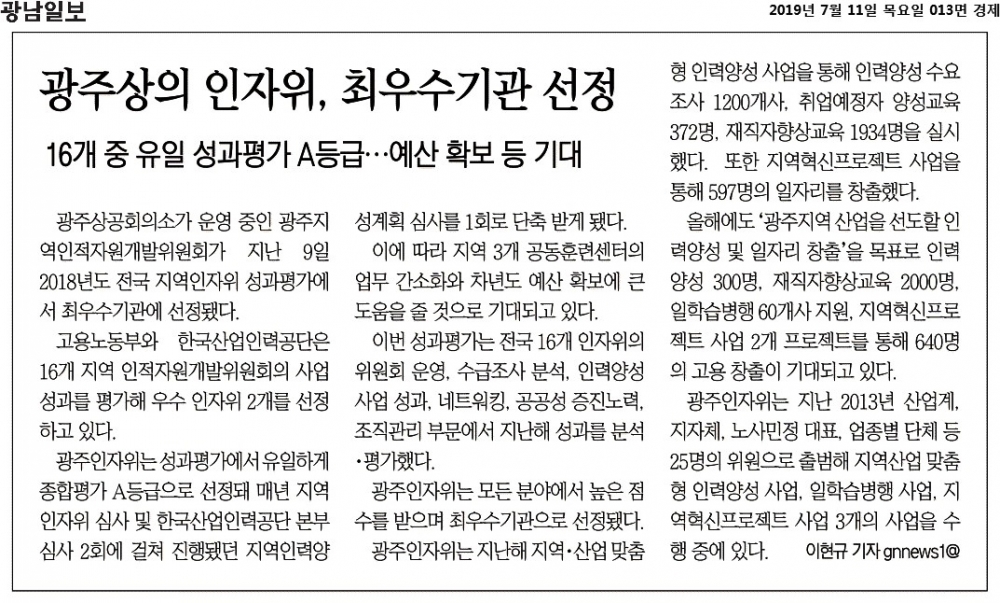 광남일보

2019년 7월 11일 목요일 013면 경제

광주상의 인자위, 최우수기관 선정

16개 중 유일 성과평가 A등급…예산 확보 등 기대

광주상공회의소가 운영 중인 광주지역인적자원개발위원회가 지난 9일 2018년도 전국 지역인자위 성과평가에서 최우수기관에 선정됐다.

고용노동부와 한국산업인력공단은 16개 지역 인적자원개발위원회의 사업 성과를 평가해 우수 인자위 2개를 선정하고 있다.

광주인자위는 성과평가에서 유일하게 종합평가 A등급으로 선정돼 매년 지역인자위 심사 및 한국산업인력공단 본부 심사 2회에 걸쳐 진행됐던 지역인력양성계획 심사를 1회로 단축 받게 됐다.

이에 따라 지역 3개 공동훈련센터의 업무 간소화와 차년도 예산 확보에 큰 도움을 줄 것으로 기대되고 있다.

이번 성과평가는 전국 16개 인자위의 위원회 운영, 수급조사 분석, 인력양성 사업 성과, 네트워킹, 공공성 증진노력, 조직관리 부문에서 지난해 성과를 분석·평가했다.

광주인자위는 모든 분야에서 높은 점수를 받으며 최우수기관으로 선정됐다.

광주인자위는 지난해 지역·산업 맞춤형 인력양성 사업을 통해 인력양성 수요조사 1200개사, 취업예정자 양성교육 372명, 재직자향상교육 1934명을 실시했다. 또한 지역혁신프로젝트 사업을 통해 597명의 일자리를 창출했다.

올해에도 '광주지역 산업을 선도할 인력양성 및 일자리 창출'을 목표로 인력양성 300명, 재직자향상교육 2000명, 일학습병행 60개사 지원, 지역혁신프로젝트 사업 2개 프로젝트를 통해 640명의 고용 창출이 기대되고 있다.

광주인자위는 지난 2013년 산업계, 지자체, 노사민정 대표, 업종별 단체 등 25명의 위원으로 출범해 지역산업 맞춤형 인력양성 사업, 일학습병행 사업, 지역혁신프로젝트 사업 3개의 사업을 수행 중에 있다.

이현규 기자 gnnews1@